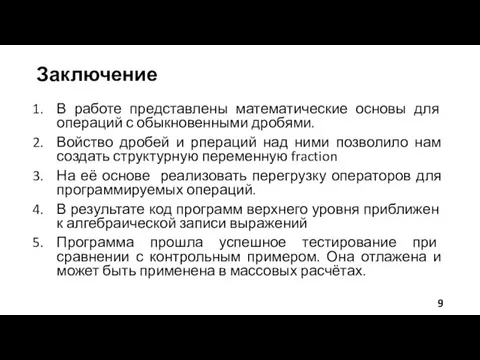 Заключение

1. В работе представлены математические основы для операций с обыкновенными дробями.
2. Войство дробей и рпераций над ними позволило нам создать структурную переменную fraction
3. На её основе реализовать перегрузку операторов для программируемых операций.
4. В результате код программ верхнего уровня приближен к алгебраической записи выражений
5. Программа прошла успешное тестирование при сравнении с контрольным примером. Она отлажена и может быть применена в массовых расчётах.

9